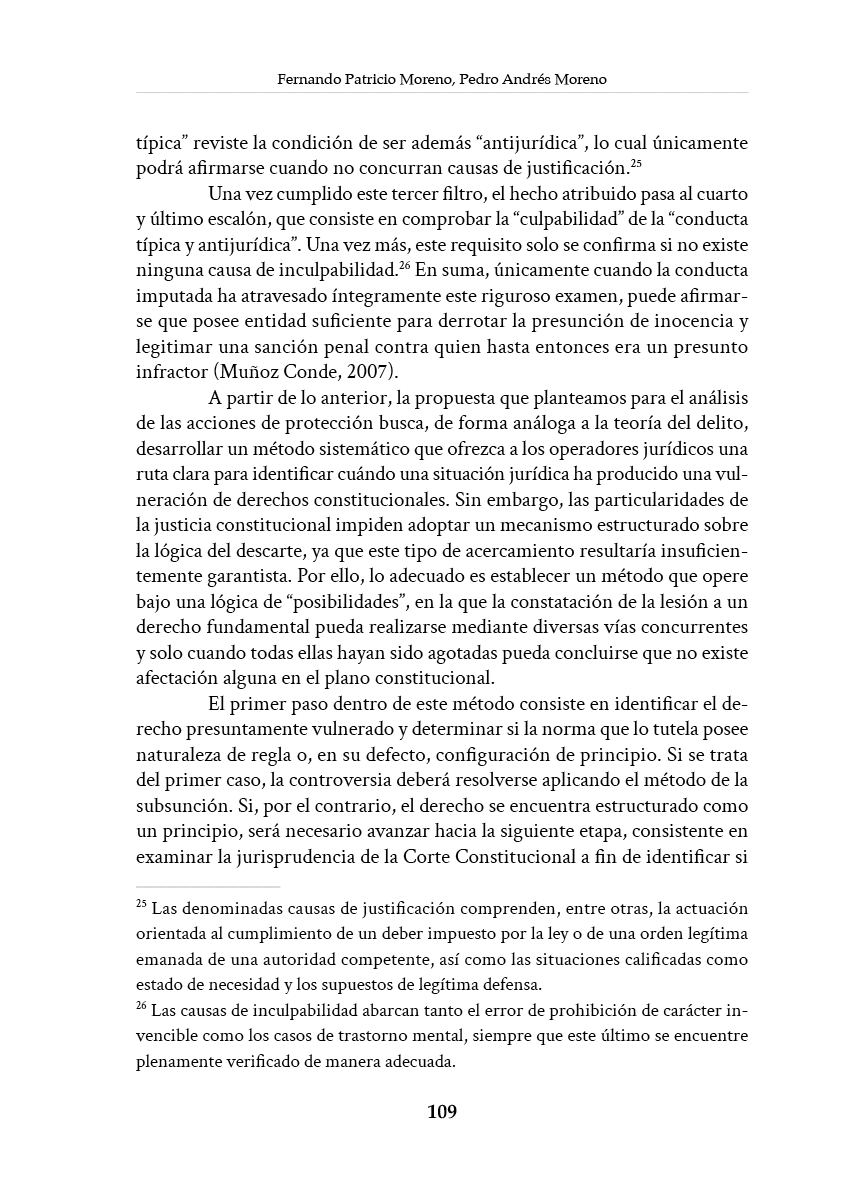 Fernando Patricio Moreno, Pedro Andrés Moreno

típica" reviste la condición de ser además "antijurídica", lo cual únicamente podrá afirmarse cuando no concurran causas de justificación.$^{25}$

Una vez cumplido este tercer filtro, el hecho atribuido pasa al cuarto y último escalón, que consiste en comprobar la "culpabilidad" de la "conducta típica y antijurídica". Una vez más, este requisito solo se confirma si no existe ninguna causa de inculpabilidad.$^{26}$ En suma, únicamente cuando la conducta imputada ha atravesado íntegramente este riguroso examen, puede afirmarse que posee entidad suficiente para derrotar la presunción de inocencia y legitimar una sanción penal contra quien hasta entonces era un presunto infractor (Muñoz Conde, 2007).

A partir de lo anterior, la propuesta que planteamos para el análisis de las acciones de protección busca, de forma análoga a la teoría del delito, desarrollar un método sistemático que ofrezca a los operadores jurídicos una ruta clara para identificar cuándo una situación jurídica ha producido una vulneración de derechos constitucionales. Sin embargo, las particularidades de la justicia constitucional impiden adoptar un mecanismo estructurado sobre la lógica del descarte, ya que este tipo de acercamiento resultaría insuficientemente garantista. Por ello, lo adecuado es establecer un método que opere bajo una lógica de "posibilidades", en la que la constatación de la lesión a un derecho fundamental pueda realizarse mediante diversas vías concurrentes y solo cuando todas ellas hayan sido agotadas pueda concluirse que no existe afectación alguna en el plano constitucional.

El primer paso dentro de este método consiste en identificar el derecho presuntamente vulnerado y determinar si la norma que lo tutela posee naturaleza de regla o, en su defecto, configuración de principio. Si se trata del primer caso, la controversia deberá resolverse aplicando el método de la subsunción. Si, por el contrario, el derecho se encuentra estructurado como un principio, será necesario avanzar hacia la siguiente etapa, consistente en examinar la jurisprudencia de la Corte Constitucional a fin de identificar si

$^{25}$ Las denominadas causas de justificación comprenden, entre otras, la actuación orientada al cumplimiento de un deber impuesto por la ley o de una orden legítima emanada de una autoridad competente, así como las situaciones calificadas como estado de necesidad y los supuestos de legítima defensa.

$^{26}$ Las causas de inculpabilidad abarcan tanto el error de prohibición de carácter invencible como los casos de trastorno mental, siempre que este último se encuentre plenamente verificado de manera adecuada.

109